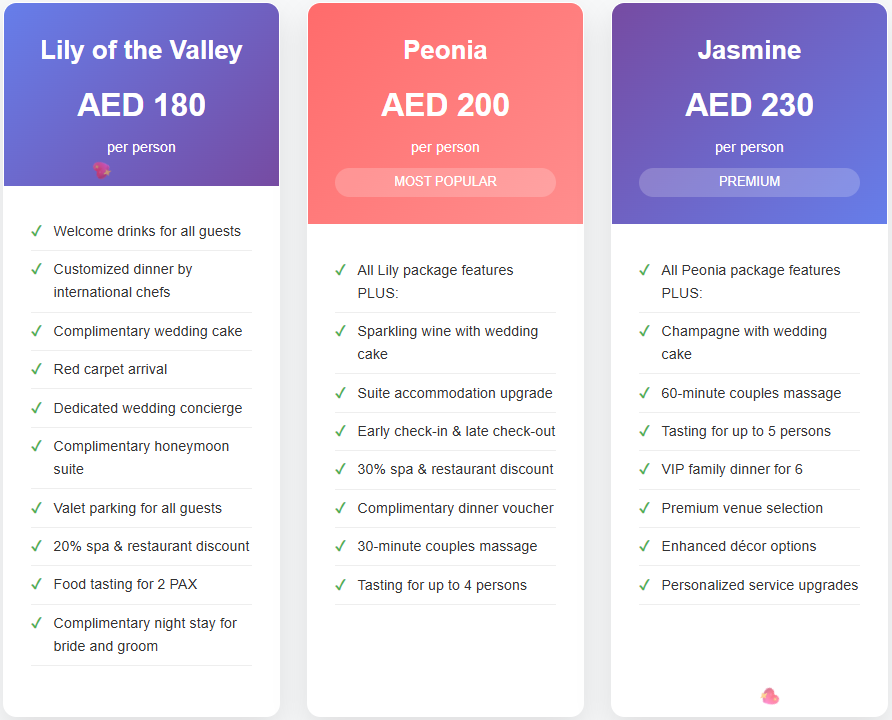 Lily of the Valley

AED 180

per person

✓ Welcome drinks for all guests
✓ Customized dinner by international chefs
✓ Complimentary wedding cake
✓ Red carpet arrival
✓ Dedicated wedding concierge
✓ Complimentary honeymoon suite
✓ Valet parking for all guests
✓ 20% spa & restaurant discount
✓ Food tasting for 2 PAX
✓ Complimentary night stay for bride and groom

Peonia

AED 200

per person

MOST POPULAR

✓ All Lily package features PLUS:
✓ Sparkling wine with wedding cake
✓ Suite accommodation upgrade
✓ Early check-in & late check-out
✓ 30% spa & restaurant discount
✓ Complimentary dinner voucher
✓ 30-minute couples massage
✓ Tasting for up to 4 persons

Jasmine

AED 230

per person

PREMIUM

✓ All Peonia package features PLUS:
✓ Champagne with wedding cake
✓ 60-minute couples massage
✓ Tasting for up to 5 persons
✓ VIP family dinner for 6
✓ Premium venue selection
✓ Enhanced décor options
✓ Personalized service upgrades